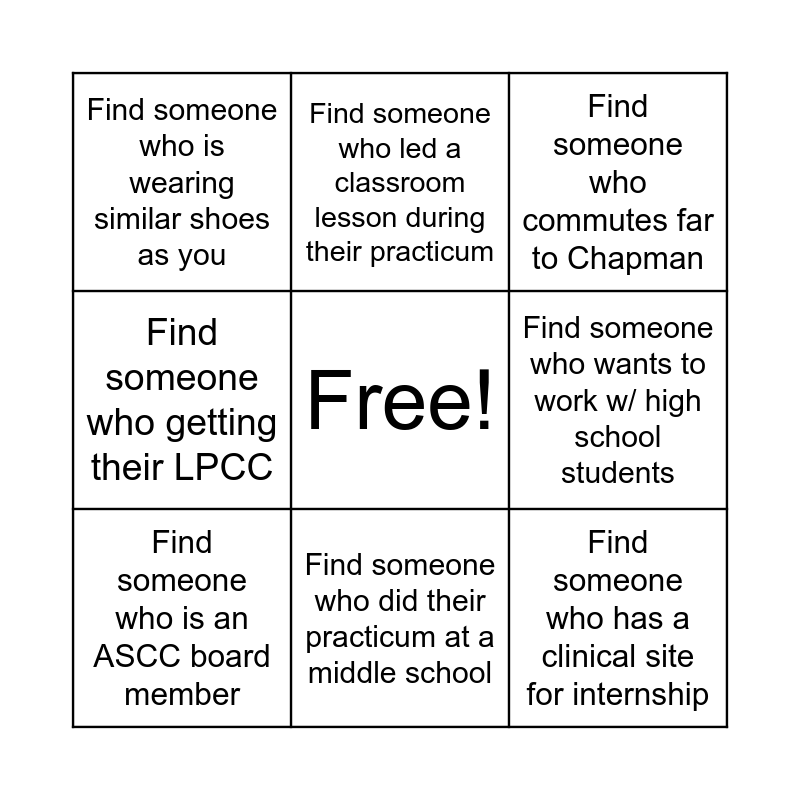 | | | |
|---|---|---|
| Find someone who is wearing similar shoes as you | Find someone who led a classroom lesson during their practicum | Find someone who commutes far to Chapman |
| Find someone who getting their LPCC | Free! | Find someone who wants to work w/ high school students |
| Find someone who is an ASCC board member | Find someone who did their practicum at a middle school | Find someone who has a clinical site for internship |